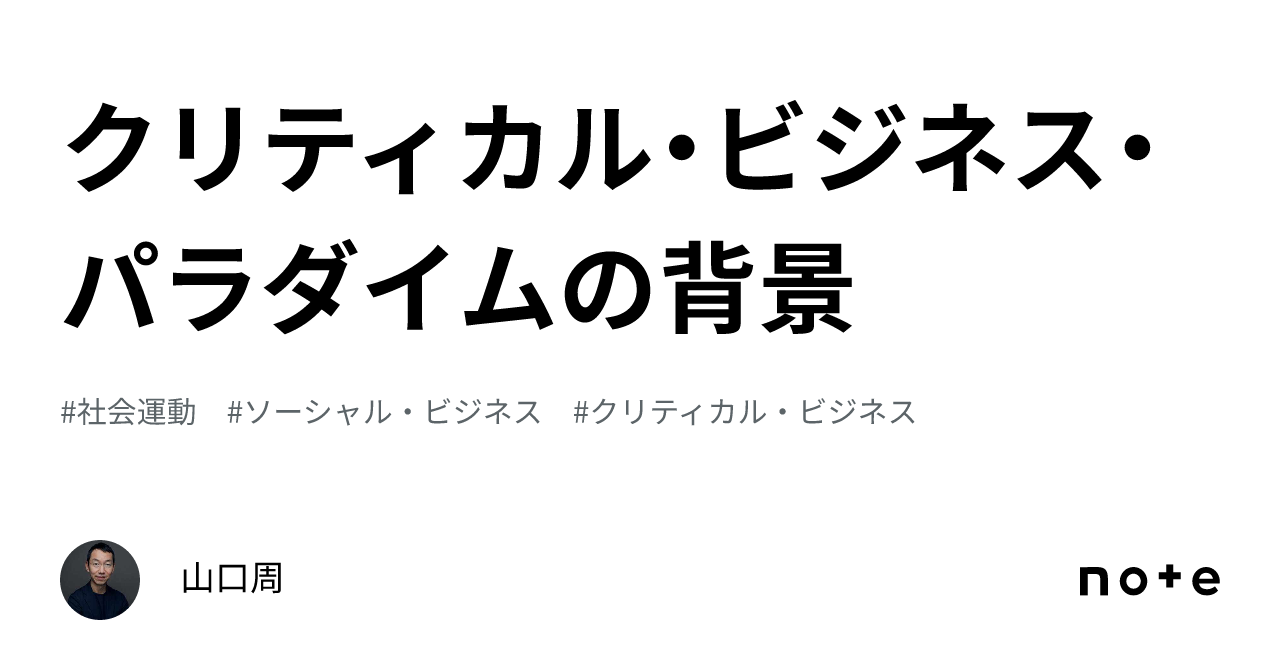 クリティカル・ビジネス・パラダイムの背景

#社会運動　#ソーシャル・ビジネス　#クリティカル・ビジネス

山口周

note